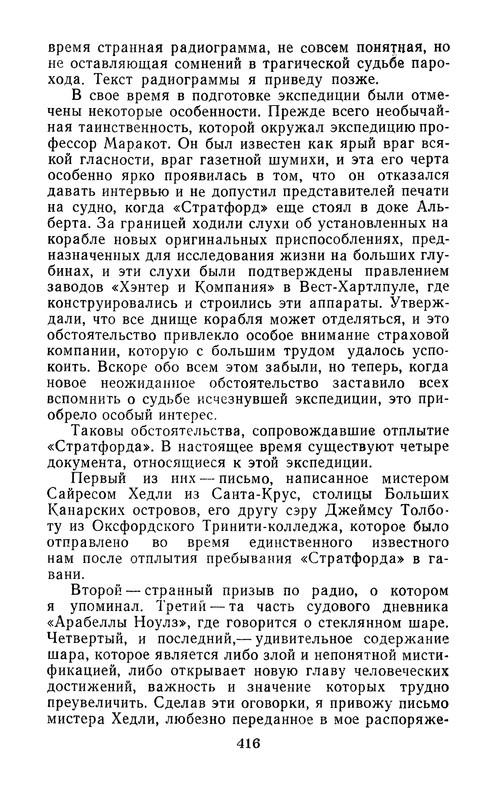 время странная радиограмма, не совсем понятная, но не оставляющая сомнений в трагической судьбе парохода. Текст радиограммы я приведу позже.

В свое время в подготовке экспедиции были отмечены некоторые особенности. Прежде всего необычайная таинственность, которой окружал экспедицию профессор Маракот. Он был известен как ярый враг всякой гласности, враг газетной шумихи, и эта его черта особенно ярко проявилась в том, что он отказался давать интервью и не допустил представителей печати на судно, когда «Стратфорд» еще стоял в доке Альберта. За границей ходили слухи об установленных на корабле новых оригинальных приспособлениях, предназначенных для исследования жизни на больших глубинах, и эти слухи были подтверждены правлением заводов «Хэнтер и Компания» в Вест-Хартлпуле, где конструировались и строились эти аппараты. Утверждали, что все днище корабля может отделяться, и это обстоятельство привлекло особое внимание страховой компании, которую с большим трудом удалось успокоить. Вскоре обо всем этом забыли, но теперь, когда новое неожиданное обстоятельство заставило всех вспомнить о судьбе исчезнувшей экспедиции, это приобрело особый интерес.

Таковы обстоятельства, сопровождавшие отплытие «Стратфорда». В настоящее время существуют четыре документа, относящиеся к этой экспедиции.

Первый из них — письмо, написанное мистером Сайресом Хедли из Санта-Крус, столицы Больших Канарских островов, его другу сэру Джеймсу Толботу из Оксфордского Тринити-колледжа, которое было отправлено во время единственного известного нам после отплытия пребывания «Стратфорда» в гавани.

Второй — странный призыв по радио, о котором я упоминал. Третий — та часть судового дневника «Арабеллы Ноулз», где говорится о стеклянном шаре. Четвертый, и последний, — удивительное содержание шара, которое является либо злой и непонятной мистификацией, либо открывает новую главу человеческих достижений, важность и значение которых трудно преувеличить. Сделав эти оговорки, я привожу письмо мистера Хедли, любезно переданное в мое распоряже-

416